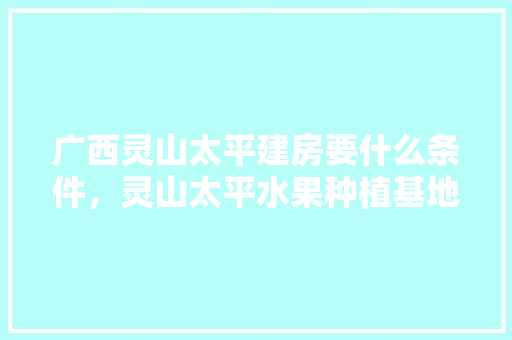 广西灵山太平建房要什么条件，灵山太平水果种植基地